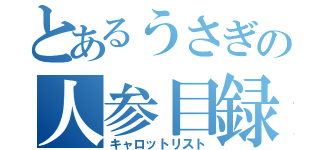 とあるうさぎの
人参目録
キャロットリスト